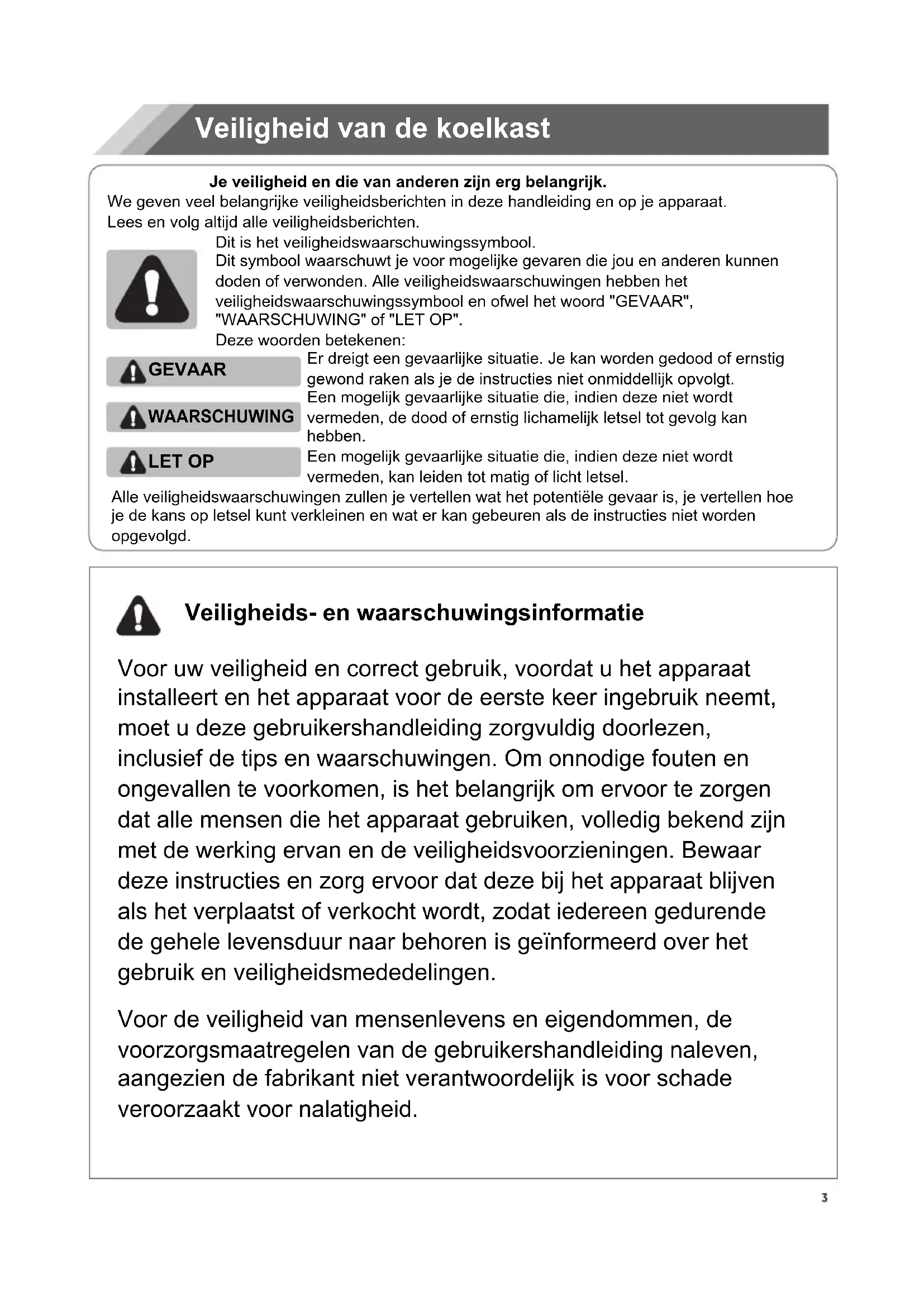 Veiligheid van de koelkast

Je veiligheid en die van anderen zijn erg belangrijk.
We geven veel belangrijke veiligheidsberichten in deze handleiding en op je apparaat. Lees en volg altijd alle veiligheidsberichten.

Dit is het veiligheidswaarschuwingssymbool.
Dit symbool waarschuwt je voor mogelijke gevaren die jou en anderen kunnen doden of verwonden. Alle veiligheidswaarschuwingen hebben het veiligheidswaarschuwingssymbool en ofwel het woord "GEVAAR", "WAARSCHUWING" of "LET OP".
Deze woorden betekenen:

GEVAAR
Er dreigt een gevaarlijke situatie. Je kan worden gedood of ernstig gewond raken als je de instructies niet onmiddellijk opvolgt.

WAARSCHUWING
Een mogelijk gevaarlijke situatie die, indien deze niet wordt vermeden, de dood of ernstig lichamelijk letsel tot gevolg kan hebben.

LET OP
Een mogelijk gevaarlijke situatie die, indien deze niet wordt vermeden, kan leiden tot matig of licht letsel.

Alle veiligheidswaarschuwingen zullen je vertellen wat het potentiële gevaar is, je vertellen hoe je de kans op letsel kunt verkleinen en wat er kan gebeuren als de instructies niet worden opgevolgd.

Veiligheids- en waarschuwingsinformatie

Voor uw veiligheid en correct gebruik, voordat u het apparaat installeert en het apparaat voor de eerste keer ingebruik neemt, moet u deze gebruikershandleiding zorgvuldig doorlezen, inclusief de tips en waarschuwingen. Om onnodige fouten en ongevallen te voorkomen, is het belangrijk om ervoor te zorgen dat alle mensen die het apparaat gebruiken, volledig bekend zijn met de werking ervan en de veiligheidsvoorzieningen. Bewaar deze instructies en zorg ervoor dat deze bij het apparaat blijven als het verplaatst of verkocht wordt, zodat iedereen gedurende de gehele levensduur naar behoren is geïnformeerd over het gebruik en veiligheidsmededelingen.

Voor de veiligheid van mensenlevens en eigendommen, de voorzorgsmaatregelen van de gebruikershandleiding naleven, aangezien de fabrikant niet verantwoordelijk is voor schade veroorzaakt voor nalatigheid.

3